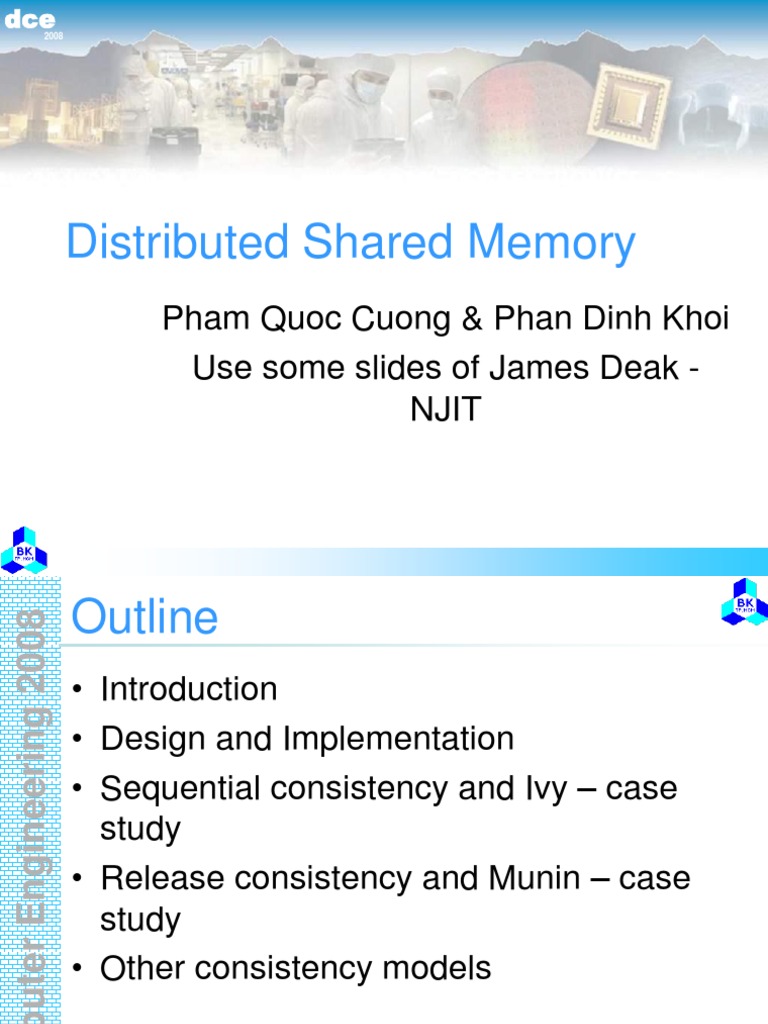 dce
2008

Distributed Shared Memory

Pham Quoc Cuong & Phan Dinh Khoi
Use some slides of James Deak - NJIT

BK

puter Engineering 2008

Outline

BK

• Introduction
• Design and Implementation
• Sequential consistency and Ivy – case study
• Release consistency and Munin – case study
• Other consistency models